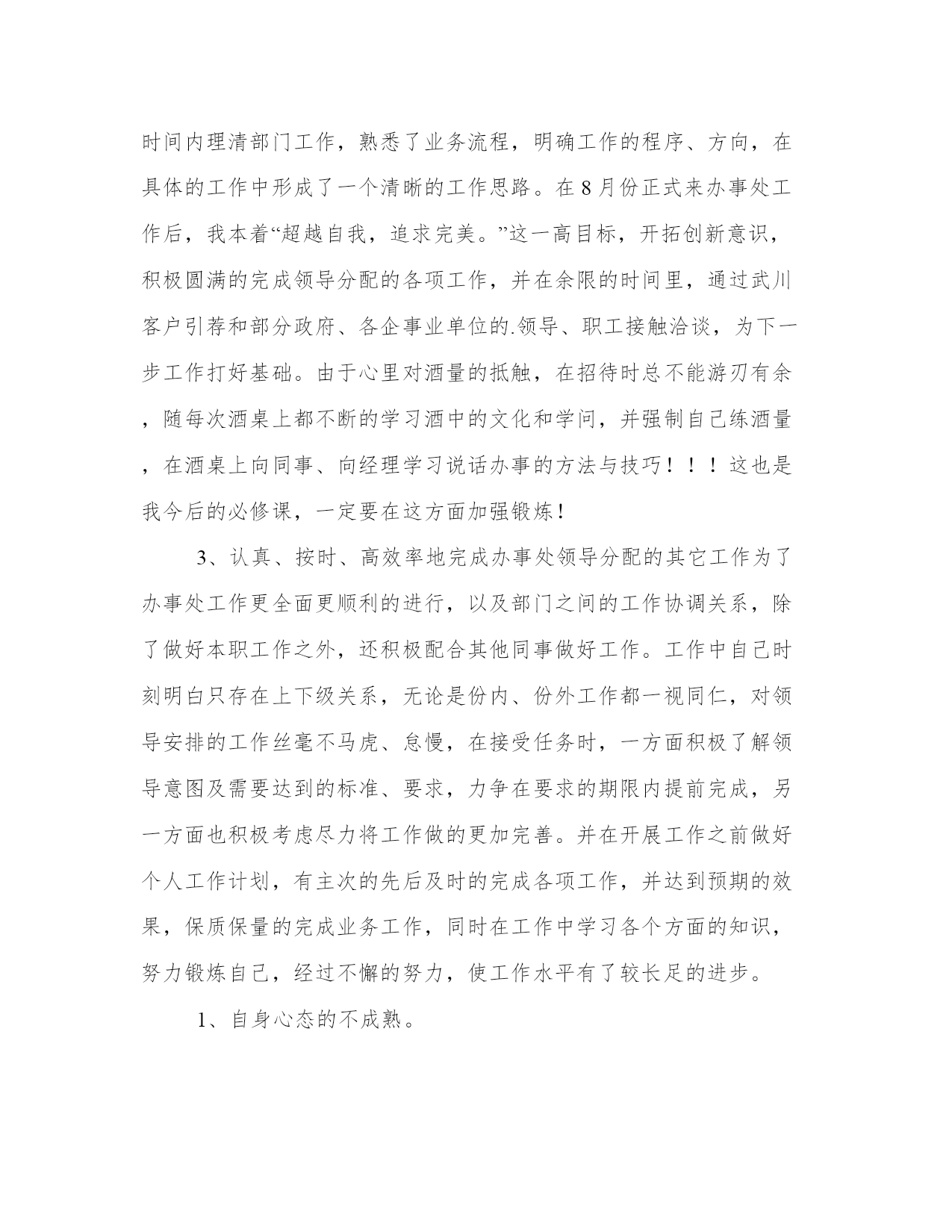 时间内理清部门工作，熟悉了业务流程，明确工作的程序、方向，在具体的工作中形成了一个清晰的工作思路。在8月份正式来办事处工作后，我本着“超越自我，追求完美。”这一高目标，开拓创新意识，积极圆满的完成领导分配的各项工作，并在余限的时间里，通过武川客户引荐和部分政府、各企事业单位的.领导、职工接触洽谈，为下一步工作打好基础。由于心里对酒量的抵触，在招待时总不能游刃有余，随每次酒桌上都不断的学习酒中的文化和学问，并强制自己练酒量，在酒桌上向同事、向经理学习说话办事的方法与技巧！！！这也是我今后的必修课，一定要在这方面加强锻炼！

3、认真、按时、高效率地完成办事处领导分配的其它工作为了办事处工作更全面更顺利的进行，以及部门之间的工作协调关系，除了做好本职工作之外，还积极配合其他同事做好工作。工作中自己时刻明白只存在上下级关系，无论是份内、份外工作都一视同仁，对领导安排的工作丝毫不马虎、怠慢，在接受任务时，一方面积极了解领导意图及需要达到的标准、要求，力争在要求的期限内提前完成，另一方面也积极考虑尽力将工作做的更加完善。并在开展工作之前做好个人工作计划，有主次的先后及时的完成各项工作，并达到预期的效果，保质保量的完成业务工作，同时在工作中学习各个方面的知识，努力锻炼自己，经过不懈的努力，使工作水平有了较长足的进步。

1、自身心态的不成熟。